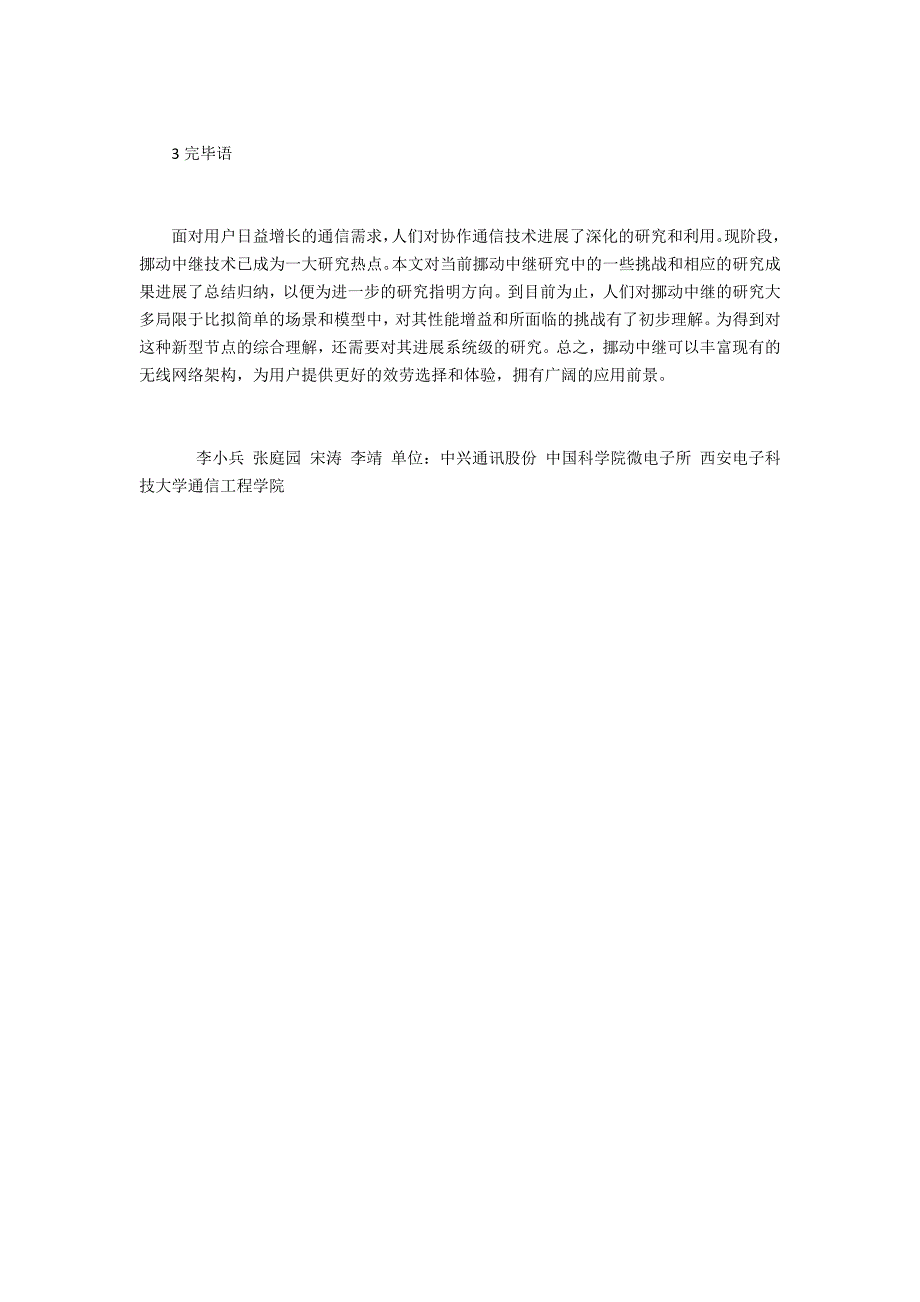 3 完毕语

面对用户日益增长的通信需求，人们对协作通信技术进展了深化的研究和利用。现阶段，挪动中继技术已成为一大研究热点。本文对当前挪动中继研究中的一些挑战和相应的研究成果进展了总结归纳，以便为进一步的研究指明方向。到目前为止，人们对挪动中继的研究大多局限于比拟简单的场景和模型中，对其性能增益和所面临的挑战有了初步理解。为得到对这种新型节点的综合理解，还需要对其进展系统级的研究。总之，挪动中继可以丰富现有的无线网络架构，为用户提供更好的效劳选择和体验，拥有广阔的应用前景。

李小兵 张庭园 宋涛 李靖 单位：中兴通讯股份 中国科学院微电子所 西安电子科技大学通信工程学院